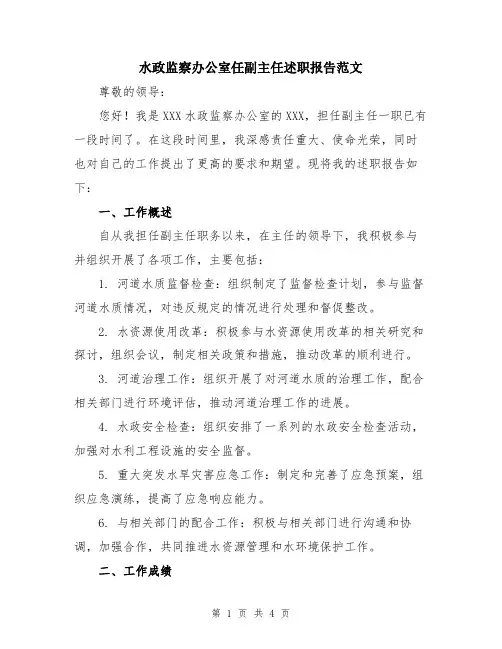 水政监察办公室任副主任述职报告范文

尊敬的领导：

您好！我是XXX水政监察办公室的XXX，担任副主任一职已有一段时间了。在这段时间里，我深感责任重大、使命光荣，同时也对自己的工作提出了更高的要求和期望。现将我的述职报告如下：

一、工作概述

自从我担任副主任职务以来，在主任的领导下，我积极参与并组织开展了各项工作，主要包括：

1. 河道水质监督检查：组织制定了监督检查计划，参与监督河道水质情况，对违反规定的情况进行处理和督促整改。

2. 水资源使用改革：积极参与水资源使用改革的相关研究和探讨，组织会议，制定相关政策和措施，推动改革的顺利进行。

3. 河道治理工作：组织开展了对河道水质的治理工作，配合相关部门进行环境评估，推动河道治理工作的进展。

4. 水政安全检查：组织安排了一系列的水政安全检查活动，加强对水利工程设施的安全监督。

5. 重大突发水旱灾害应急工作：制定和完善了应急预案，组织应急演练，提高了应急响应能力。

6. 与相关部门的配合工作：积极与相关部门进行沟通和协调，加强合作，共同推进水资源管理和水环境保护工作。

二、工作成绩

第 1 页 共 4 页